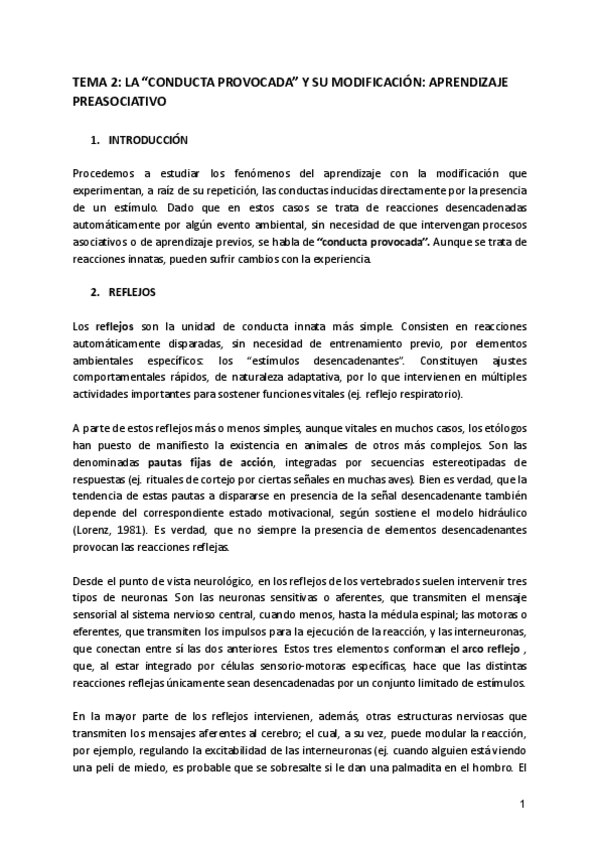 TEMA 2: LA “CONDUCTA PROVOCADA” Y SU MODIFICACIÓN: APRENDIZAJE PREASOCIATIVO

1. INTRODUCCIÓN

Procedemos a estudiar los fenómenos del aprendizaje con la modificación que experimentan, a raíz de su repetición, las conductas inducidas directamente por la presencia de un estímulo. Dado que en estos casos se trata de reacciones desencadenadas automáticamente por algún evento ambiental, sin necesidad de que intervengan procesos asociativos o de aprendizaje previos, se habla de “conducta provocada”. Aunque se trata de reacciones innatas, pueden sufrir cambios con la experiencia.

2. REFLEJOS

Los reflejos son la unidad de conducta innata más simple. Consisten en reacciones automáticamente disparadas, sin necesidad de entrenamiento previo, por elementos ambientales específicos: los “estímulos desencadenantes”. Constituyen ajustes comportamentales rápidos, de naturaleza adaptativa, por lo que intervienen en múltiples actividades importantes para sostener funciones vitales (ej. reflejo respiratorio).

A parte de estos reflejos más o menos simples, aunque vitales en muchos casos, los etólogos han puesto de manifiesto la existencia en animales de otros más complejos. Son las denominadas pautas fijas de acción, integradas por secuencias estereotipadas de respuestas (ej. rituales de cortejo por ciertas señales en muchas aves). Bien es verdad, que la tendencia de estas pautas a dispararse en presencia de la señal desencadenante también depende del correspondiente estado motivacional, según sostiene el modelo hidráulico (Lorenz, 1981). Es verdad, que no siempre la presencia de elementos desencadenantes provocan las reacciones reflejas.

Desde el punto de vista neurológico, en los reflejos de los vertebrados suelen intervenir tres tipos de neuronas. Son las neuronas sensitivas o aferentes, que transmiten el mensaje sensorial al sistema nervioso central, cuando menos, hasta la médula espinal; las motoras o eferentes, que transmiten los impulsos para la ejecución de la reacción, y las interneuronas, que conectan entre sí las dos anteriores. Estos tres elementos conforman el arco reflejo , que, al estar integrado por células sensorio-motoras específicas, hace que las distintas reacciones reflejas únicamente sean desencadenadas por un conjunto limitado de estímulos.

En la mayor parte de los reflejos intervienen, además, otras estructuras nerviosas que transmiten los mensajes aferentes al cerebro; el cual, a su vez, puede modular la reacción, por ejemplo, regulando la excitabilidad de las interneuronas (ej. cuando alguien está viendo una peli de miedo, es probable que se sobresalte si le dan una palmadita en el hombro. El

1